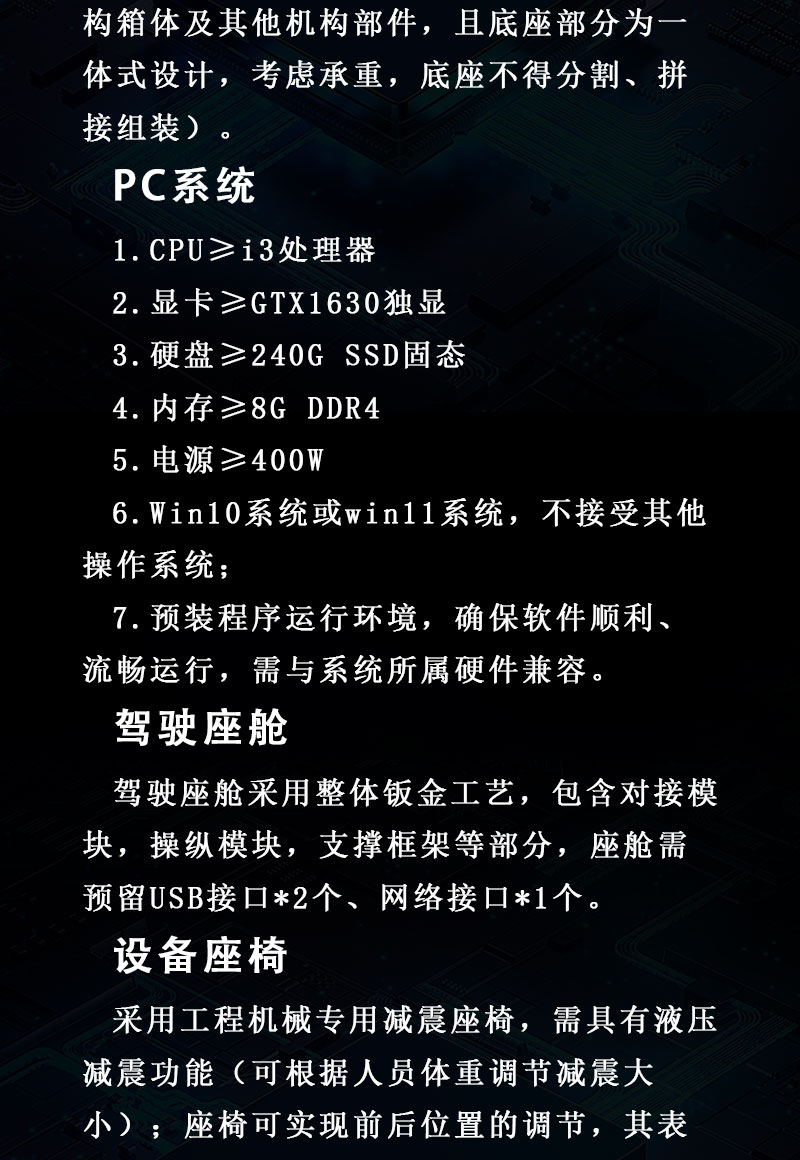 构箱体及其他机构部件，且底座部分为一体式设计，考虑承重，底座不得分割、拼接组装）。

PC系统

1. CPU≥i3处理器

2. 显卡≥GTX1630独显

3. 硬盘≥240G SSD固态

4. 内存≥8G DDR4

5. 电源≥400W

6. Win10系统或win11系统，不接受其他操作系统；

7. 预装程序运行环境，确保软件顺利、流畅运行，需与系统所属硬件兼容。

驾驶座舱

驾驶座舱采用整体钣金工艺，包含对接模块，操纵模块，支撑框架等部分，座舱需预留USB接口*2个、网络接口*1个。

设备座椅

采用工程机械专用减震座椅，需具有液压减震功能（可根据人员体重调节减震大小）；座椅可实现前后位置的调节，其表